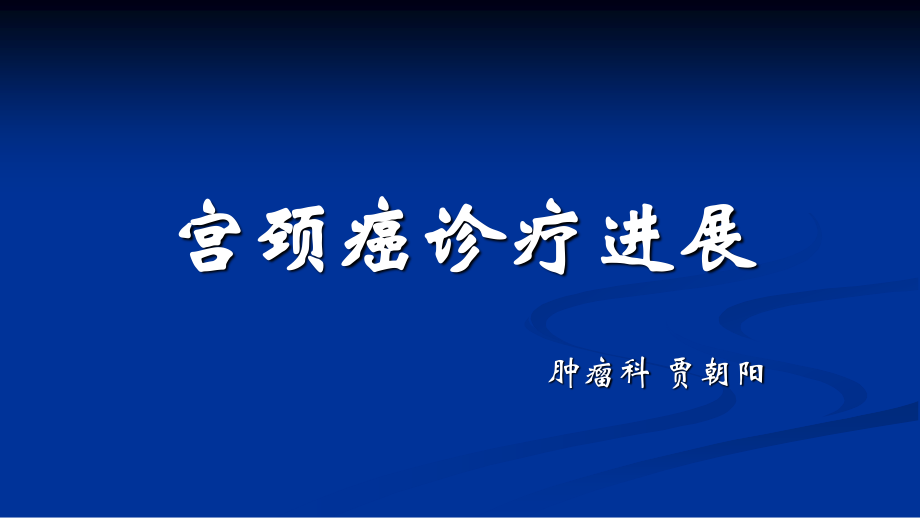 宫颈癌诊疗进展

肿瘤科 贾朝阳